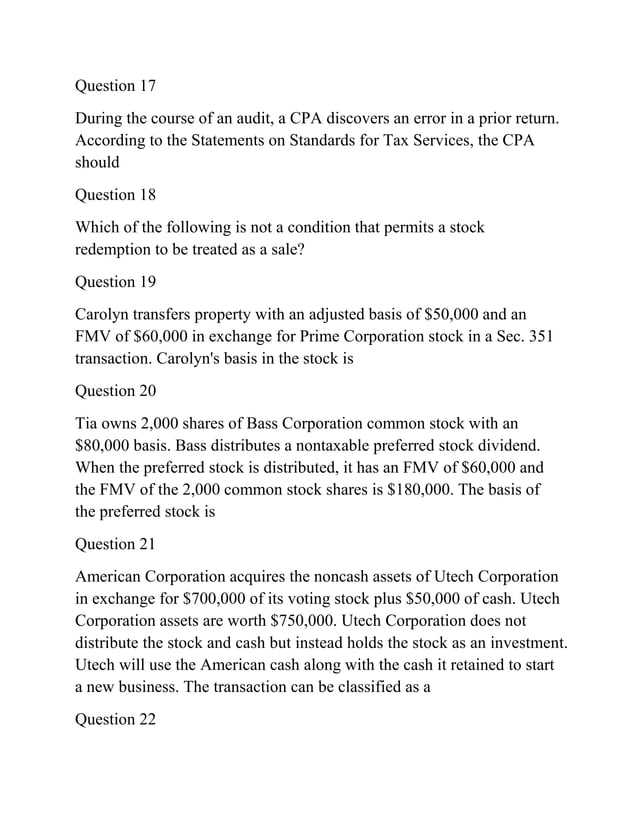 Question 17

During the course of an audit, a CPA discovers an error in a prior return. According to the Statements on Standards for Tax Services, the CPA should

Question 18

Which of the following is not a condition that permits a stock redemption to be treated as a sale?

Question 19

Carolyn transfers property with an adjusted basis of \$50,000 and an FMV of \$60,000 in exchange for Prime Corporation stock in a Sec. 351 transaction. Carolyn's basis in the stock is

Question 20

Tia owns 2,000 shares of Bass Corporation common stock with an \$80,000 basis. Bass distributes a nontaxable preferred stock dividend. When the preferred stock is distributed, it has an FMV of \$60,000 and the FMV of the 2,000 common stock shares is \$180,000. The basis of the preferred stock is

Question 21

American Corporation acquires the noncash assets of Utech Corporation in exchange for \$700,000 of its voting stock plus \$50,000 of cash. Utech Corporation assets are worth \$750,000. Utech Corporation does not distribute the stock and cash but instead holds the stock as an investment. Utech will use the American cash along with the cash it retained to start a new business. The transaction can be classified as a

Question 22